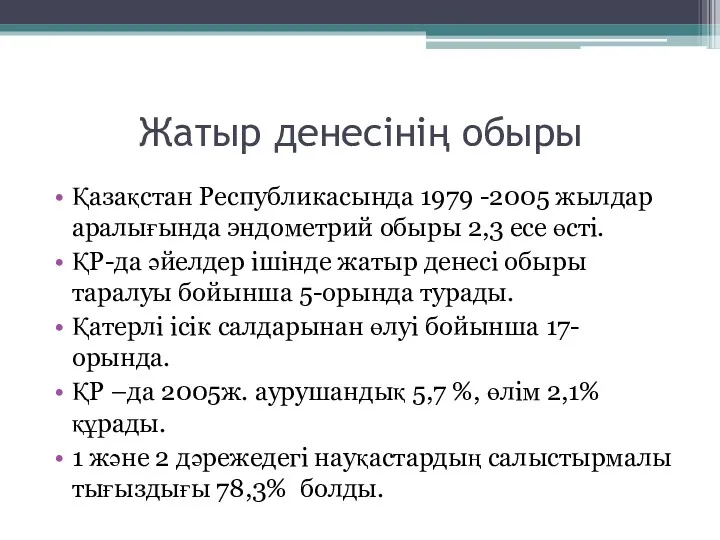 Жатыр денесінің обыры

• Қазақстан Республикасында 1979 -2005 жылдар аралығында эндометрий обыры 2,3 есе өсті.
• ҚР-да әйелдер ішінде жатыр денесі обыры таралуы бойынша 5-орында турады.
• Қатерлі ісік салдарынан өлуі бойынша 17-орында.
• ҚР –да 2005ж. аурушандық 5,7 %, өлім 2,1% құрады.
• 1 және 2 дәрежедегі науқастардың салыстырмалы тығыздығы 78,3% болды.